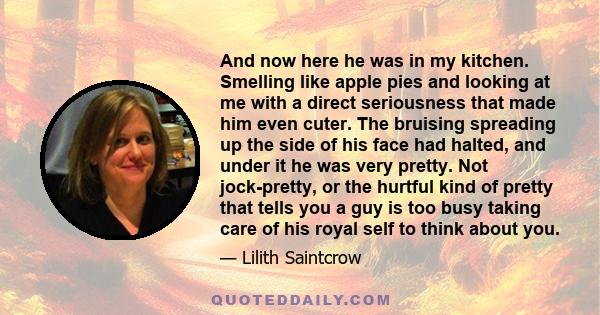 And now here he was in my kitchen. Smelling like apple pies and looking at me with a direct seriousness that made him even cuter. The bruising spreading up the side of his face had halted, and under it he was very pretty. Not jock-pretty, or the hurtful kind of pretty that tells you a guy is too busy taking care of his royal self to think about you.

— Lilith Saintcrow

QUOTEDDAILY.COM